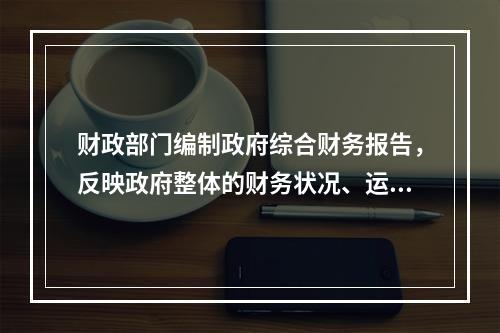 财政部门编制政府综合财务报告，反映政府整体的财务状况、运...